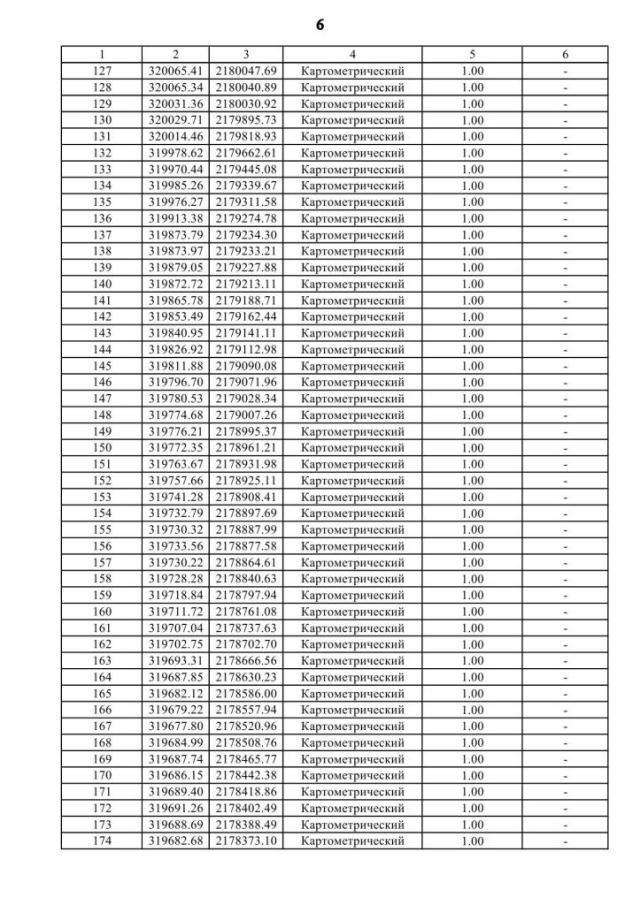 6

| 1 | 2 | 3 | 4 | 5 | 6 |
|---|---|---|---|---|---|
| 127 | 320065.41 | 2180047.69 | Картометрический | 1.00 | - |
| 128 | 320065.34 | 2180040.89 | Картометрический | 1.00 | - |
| 129 | 320031.36 | 2180030.92 | Картометрический | 1.00 | - |
| 130 | 320029.71 | 2179895.73 | Картометрический | 1.00 | - |
| 131 | 320014.46 | 2179818.93 | Картометрический | 1.00 | - |
| 132 | 319978.62 | 2179662.61 | Картометрический | 1.00 | - |
| 133 | 319970.44 | 2179445.08 | Картометрический | 1.00 | - |
| 134 | 319985.26 | 2179339.67 | Картометрический | 1.00 | - |
| 135 | 319976.27 | 2179311.58 | Картометрический | 1.00 | - |
| 136 | 319913.38 | 2179274.78 | Картометрический | 1.00 | - |
| 137 | 319873.79 | 2179234.30 | Картометрический | 1.00 | - |
| 138 | 319873.97 | 2179233.21 | Картометрический | 1.00 | - |
| 139 | 319879.05 | 2179227.88 | Картометрический | 1.00 | - |
| 140 | 319872.72 | 2179213.11 | Картометрический | 1.00 | - |
| 141 | 319865.78 | 2179188.71 | Картометрический | 1.00 | - |
| 142 | 319853.49 | 2179162.44 | Картометрический | 1.00 | - |
| 143 | 319840.95 | 2179141.11 | Картометрический | 1.00 | - |
| 144 | 319826.92 | 2179112.98 | Картометрический | 1.00 | - |
| 145 | 319811.88 | 2179090.08 | Картометрический | 1.00 | - |
| 146 | 319796.70 | 2179071.96 | Картометрический | 1.00 | - |
| 147 | 319780.53 | 2179028.34 | Картометрический | 1.00 | - |
| 148 | 319774.68 | 2179007.26 | Картометрический | 1.00 | - |
| 149 | 319776.21 | 2178995.37 | Картометрический | 1.00 | - |
| 150 | 319772.35 | 2178961.21 | Картометрический | 1.00 | - |
| 151 | 319763.67 | 2178931.98 | Картометрический | 1.00 | - |
| 152 | 319757.66 | 2178925.11 | Картометрический | 1.00 | - |
| 153 | 319741.28 | 2178908.41 | Картометрический | 1.00 | - |
| 154 | 319732.79 | 2178897.69 | Картометрический | 1.00 | - |
| 155 | 319730.32 | 2178887.99 | Картометрический | 1.00 | - |
| 156 | 319733.56 | 2178877.58 | Картометрический | 1.00 | - |
| 157 | 319730.22 | 2178864.61 | Картометрический | 1.00 | - |
| 158 | 319728.28 | 2178840.63 | Картометрический | 1.00 | - |
| 159 | 319718.84 | 2178797.94 | Картометрический | 1.00 | - |
| 160 | 319711.72 | 2178761.08 | Картометрический | 1.00 | - |
| 161 | 319707.04 | 2178737.63 | Картометрический | 1.00 | - |
| 162 | 319702.75 | 2178702.70 | Картометрический | 1.00 | - |
| 163 | 319693.31 | 2178666.56 | Картометрический | 1.00 | - |
| 164 | 319687.85 | 2178630.23 | Картометрический | 1.00 | - |
| 165 | 319682.12 | 2178586.00 | Картометрический | 1.00 | - |
| 166 | 319679.22 | 2178557.94 | Картометрический | 1.00 | - |
| 167 | 319677.80 | 2178520.96 | Картометрический | 1.00 | - |
| 168 | 319684.99 | 2178508.76 | Картометрический | 1.00 | - |
| 169 | 319687.74 | 2178465.77 | Картометрический | 1.00 | - |
| 170 | 319686.15 | 2178442.38 | Картометрический | 1.00 | - |
| 171 | 319689.40 | 2178418.86 | Картометрический | 1.00 | - |
| 172 | 319691.26 | 2178402.49 | Картометрический | 1.00 | - |
| 173 | 319688.69 | 2178388.49 | Картометрический | 1.00 | - |
| 174 | 319682.68 | 2178373.10 | Картометрический | 1.00 | - |